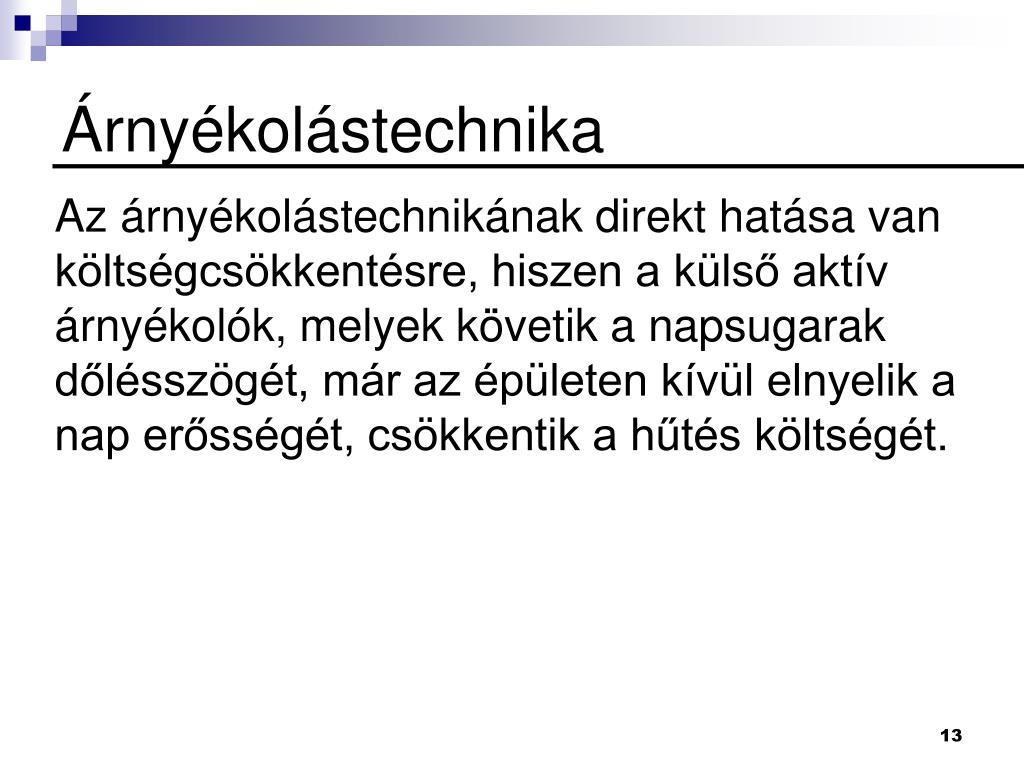 Árnyékolástechnika

Az árnyékolástechnikának direkt hatása van költségcsökkentésre, hiszen a külső aktív árnyékolók, melyek követik a napsugarak dőlésszögét, már az épületen kívül elnyelik a nap erősségét, csökkentik a hűtés költségét.

13